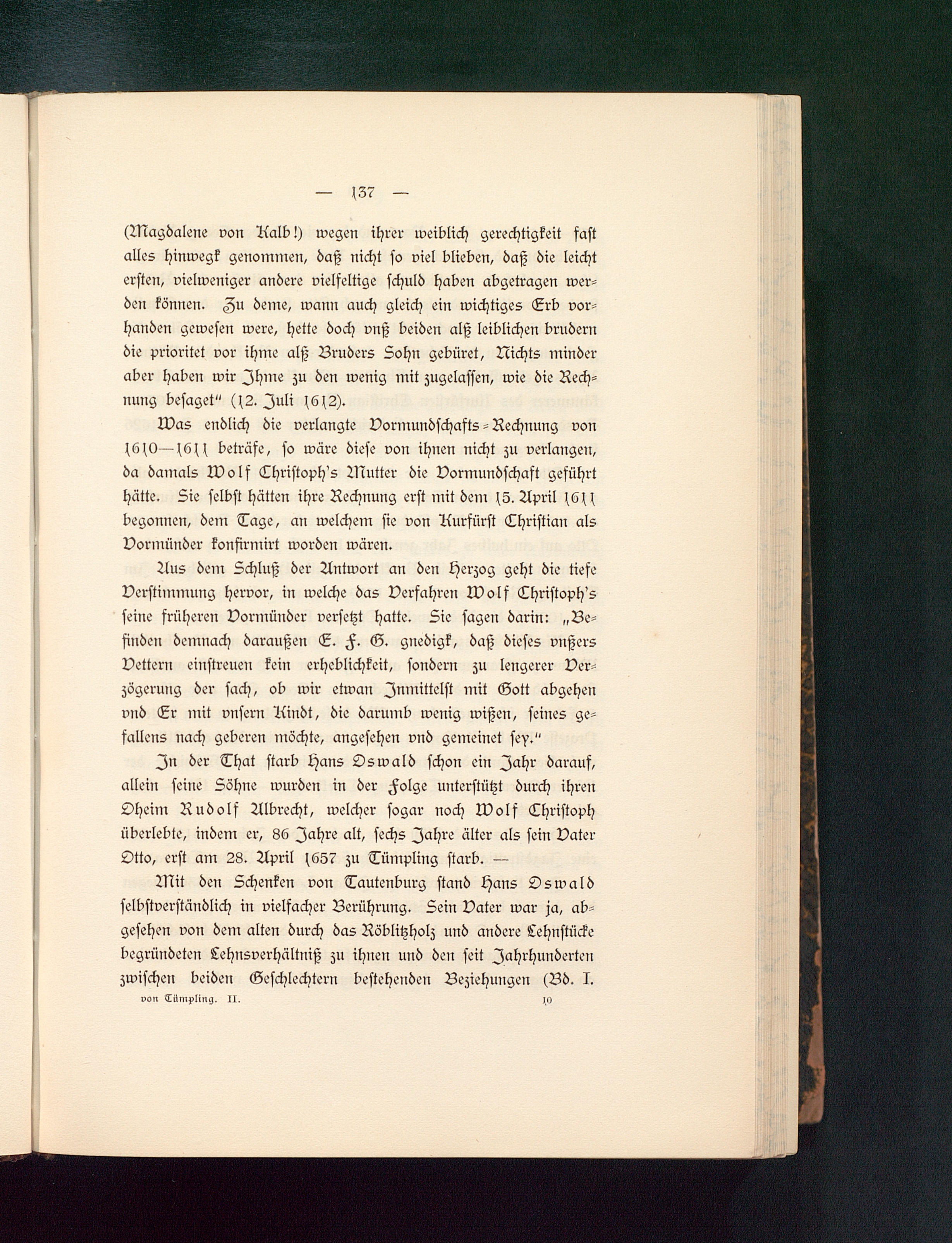 — 137 —

(Magdalene von Kalb!) wegen ihrer weiblich gerechtigkeit fast alles hinwegk genommen, daß nicht so viel blieben, daß die leicht ersten, vielweniger andere vielfeltige schuld haben abgetragen werden können. Zu deme, wann auch gleich ein wichtiges Erb vorhanden gewesen were, hette doch vnß beiden alß leiblichen brudern die prioritet vor ihme alß Bruders Sohn gebüret, Nichts minder aber haben wir Ihme zu den wenig mit zugelassen, wie die Rechnung besaget" (12. Juli 1612).

Was endlich die verlangte Vormundschafts-Rechnung von 1610—1611 beträfe, so wäre diese von ihnen nicht zu verlangen, da damals Wolf Christoph's Mutter die Vormundschaft geführt hätte. Sie selbst hätten ihre Rechnung erst mit dem 15. April 1611 begonnen, dem Tage, an welchem sie von Kurfürst Christian als Vormünder konfirmirt worden wären.

Aus dem Schluß der Antwort an den Herzog geht die tiefe Verstimmung hervor, in welche das Verfahren Wolf Christoph's seine früheren Vormünder versetzt hatte. Sie sagen darin: „Befinden demnach daraußen E. F. G. gnedigk, daß dieses vnßers Vettern einstreuen kein erheblichkeit, sondern zu lengerer Verzögerung der sach, ob wir etwan Inmittelst mit Gott abgehen vnd Er mit vnsern Kindt, die darumb wenig wißen, seines gefallens nach geberen möchte, angesehen vnd gemeinet sey."

In der That starb Hans Oswald schon ein Jahr darauf, allein seine Söhne wurden in der Folge unterstützt durch ihren Oheim Rudolf Albrecht, welcher sogar noch Wolf Christoph überlebte, indem er, 86 Jahre alt, sechs Jahre älter als sein Vater Otto, erst am 28. April 1657 zu Tümpling starb. —

Mit den Schenken von Tautenburg stand Hans Oswald selbstverständlich in vielfacher Berührung. Sein Vater war ja, abgesehen von dem alten durch das Röblitzholz und andere Lehnstücke begründeten Lehnsverhältniß zu ihnen und den seit Jahrhunderten zwischen beiden Geschlechtern bestehenden Beziehungen (Bd. I.

von Tümpling. II. 10